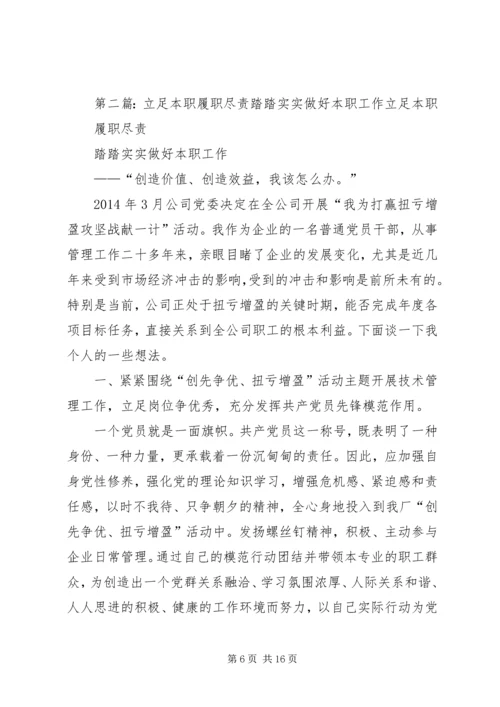 第二篇：立足本职履职尽责踏踏实实做好本职工作立足本职履职尽责

踏踏实实做好本职工作

——“创造价值、创造效益，我该怎么办。”

2014年3月公司党委决定在全公司开展“我为打赢扭亏增盈攻坚战献一计”活动。我作为企业的一名普通党员干部，从事管理工作二十多年来，亲眼目睹了企业的发展变化，尤其是近几年来受到市场经济冲击的影响，受到的冲击和影响是前所未有的。特别是当前，公司正处于扭亏增盈的关键时期，能否完成年度各项目标任务，直接关系到全公司职工的根本利益。下面谈一下我个人的一些想法。

一、紧紧围绕“创先争优、扭亏增盈”活动主题开展技术管理工作，立足岗位争优秀，充分发挥共产党员先锋模范作用。

一个党员就是一面旗帜。共产党员这一称号，既表明了一种身份、一种力量，更承载着一份沉甸甸的责任。因此，应加强自身党性修养，强化党的理论知识学习，增强危机感、紧迫感和责任感，以时不我待、只争朝夕的精神，全心身地投入到我厂“创先争优、扭亏增盈”活动中。发扬螺丝钉精神，积极、主动参与企业日常管理。通过自己的模范行动团结并带领本专业的职工群众，为创造出一个党群关系融洽、学习氛围浓厚、人际关系和谐、人人思进的积极、健康的工作环境而努力，以自己实际行动为党

第6页 共16页